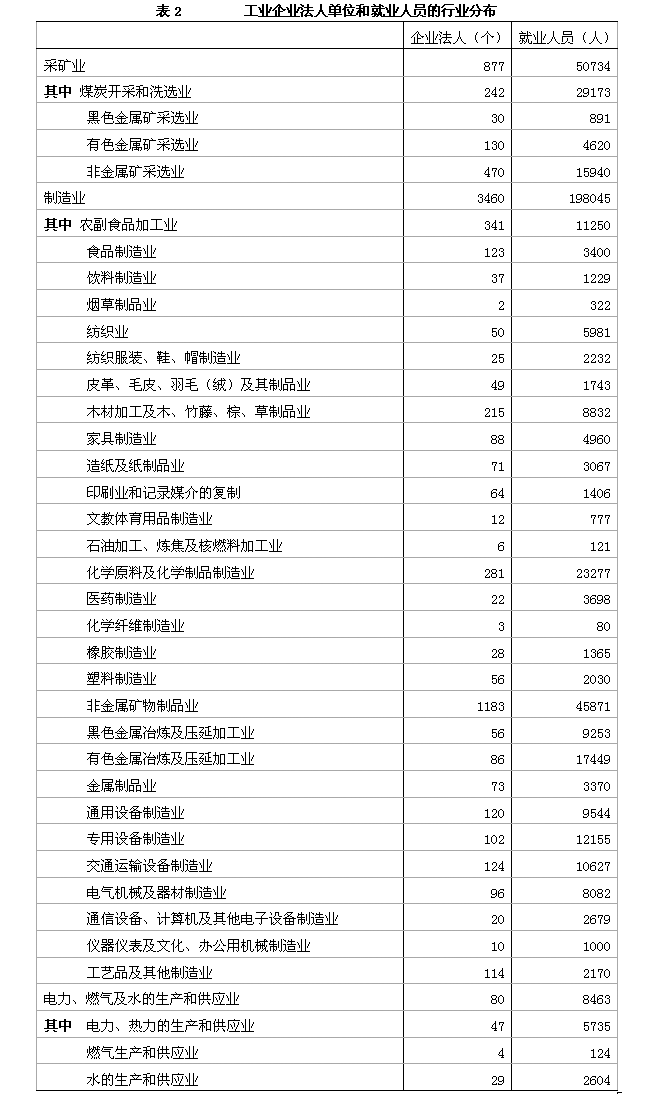 表 2　　工业企业法人单位和就业人员的行业分布

| | 企业法人（个） | 就业人员（人） |
|---|---|---|
| 采矿业 | 877 | 50734 |
| 其中 煤炭开采和洗选业 | 242 | 29173 |
| 黑色金属矿采选业 | 30 | 891 |
| 有色金属矿采选业 | 130 | 4620 |
| 非金属矿采选业 | 470 | 15940 |
| 制造业 | 3460 | 198045 |
| 其中 农副食品加工业 | 341 | 11250 |
| 食品制造业 | 123 | 3400 |
| 饮料制造业 | 37 | 1229 |
| 烟草制品业 | 2 | 322 |
| 纺织业 | 50 | 5981 |
| 纺织服装、鞋、帽制造业 | 25 | 2232 |
| 皮革、毛皮、羽毛（绒）及其制品业 | 49 | 1743 |
| 木材加工及木、竹藤、棕、草制品业 | 215 | 8832 |
| 家具制造业 | 88 | 4960 |
| 造纸及纸制品业 | 71 | 3067 |
| 印刷业和记录媒介的复制 | 64 | 1406 |
| 文教体育用品制造业 | 12 | 777 |
| 石油加工、炼焦及核燃料加工业 | 6 | 121 |
| 化学原料及化学制品制造业 | 281 | 23277 |
| 医药制造业 | 22 | 3698 |
| 化学纤维制造业 | 3 | 80 |
| 橡胶制造业 | 28 | 1365 |
| 塑料制造业 | 56 | 2030 |
| 非金属矿物制品业 | 1183 | 45871 |
| 黑色金属冶炼及压延加工业 | 56 | 9253 |
| 有色金属冶炼及压延加工业 | 86 | 17449 |
| 金属制品业 | 73 | 3370 |
| 通用设备制造业 | 120 | 9544 |
| 专用设备制造业 | 102 | 12155 |
| 交通运输设备制造业 | 124 | 10627 |
| 电气机械及器材制造业 | 96 | 8082 |
| 通信设备、计算机及其他电子设备制造业 | 20 | 2679 |
| 仪器仪表及文化、办公用机械制造业 | 10 | 1000 |
| 工艺品及其他制造业 | 114 | 2170 |
| 电力、燃气及水的生产和供应业 | 80 | 8463 |
| 其中 电力、热力的生产和供应业 | 47 | 5735 |
| 燃气生产和供应业 | 4 | 124 |
| 水的生产和供应业 | 29 | 2604 |